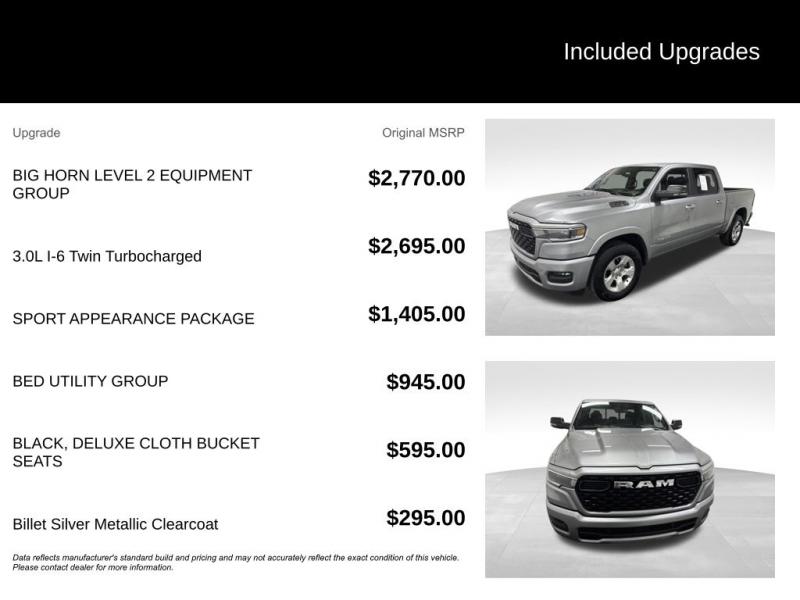 Included Upgrades

| Upgrade | Original MSRP |
|---|---|
| BIG HORN LEVEL 2 EQUIPMENT GROUP | $2,770.00 |
| 3.0L I-6 Twin Turbocharged | $2,695.00 |
| SPORT APPEARANCE PACKAGE | $1,405.00 |
| BED UTILITY GROUP | $945.00 |
| BLACK, DELUXE CLOTH BUCKET SEATS | $595.00 |
| Billet Silver Metallic Clearcoat | $295.00 |

Data reflects manufacturer's standard build and pricing and may not accurately reflect the exact condition of this vehicle. Please contact dealer for more information.

RAM